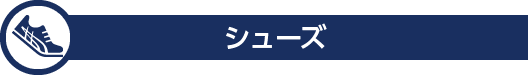 シューズ